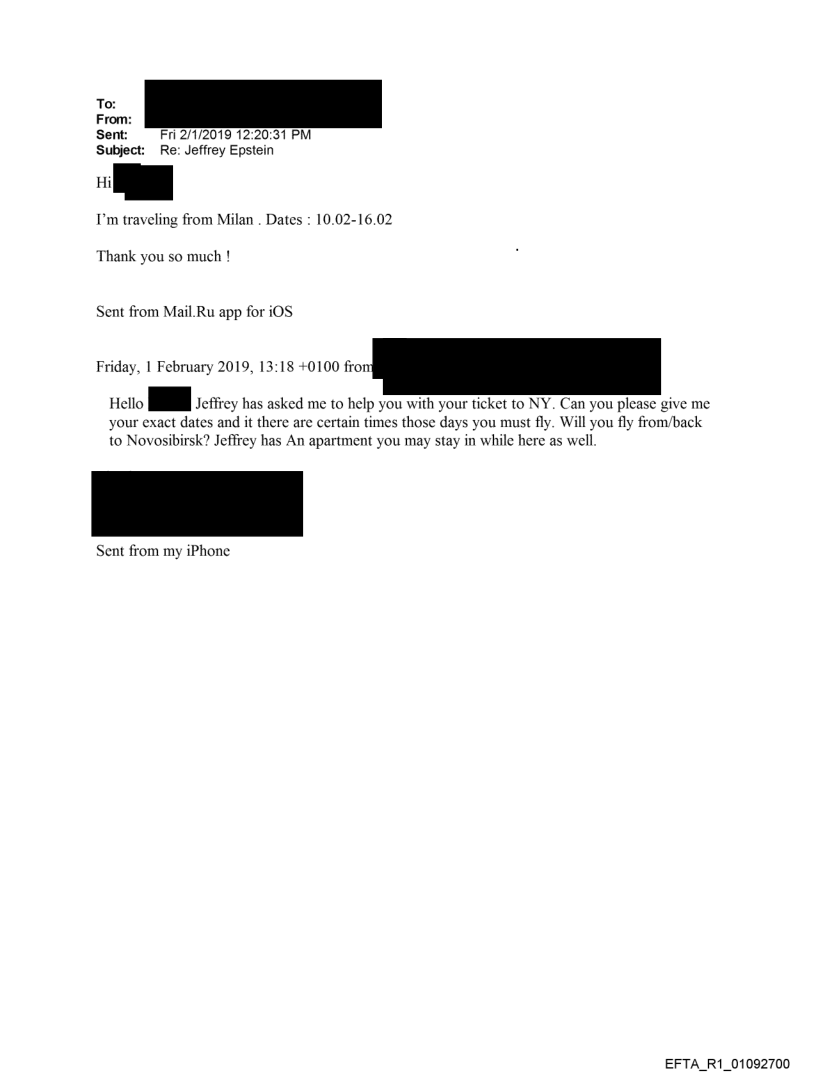 To:
From:
Sent: Fri 2/1/2019 12:20:31 PM
Subject: Re: Jeffrey Epstein

Hi

I'm traveling from Milan . Dates : 10.02-16.02

Thank you so much !

Sent from Mail.Ru app for iOS

Friday, 1 February 2019, 13:18 +0100 from

Hello Jeffrey has asked me to help you with your ticket to NY. Can you please give me your exact dates and it there are certain times those days you must fly. Will you fly from/back to Novosibirsk? Jeffrey has An apartment you may stay in while here as well.

Sent from my iPhone

EFTA_R1_01092700